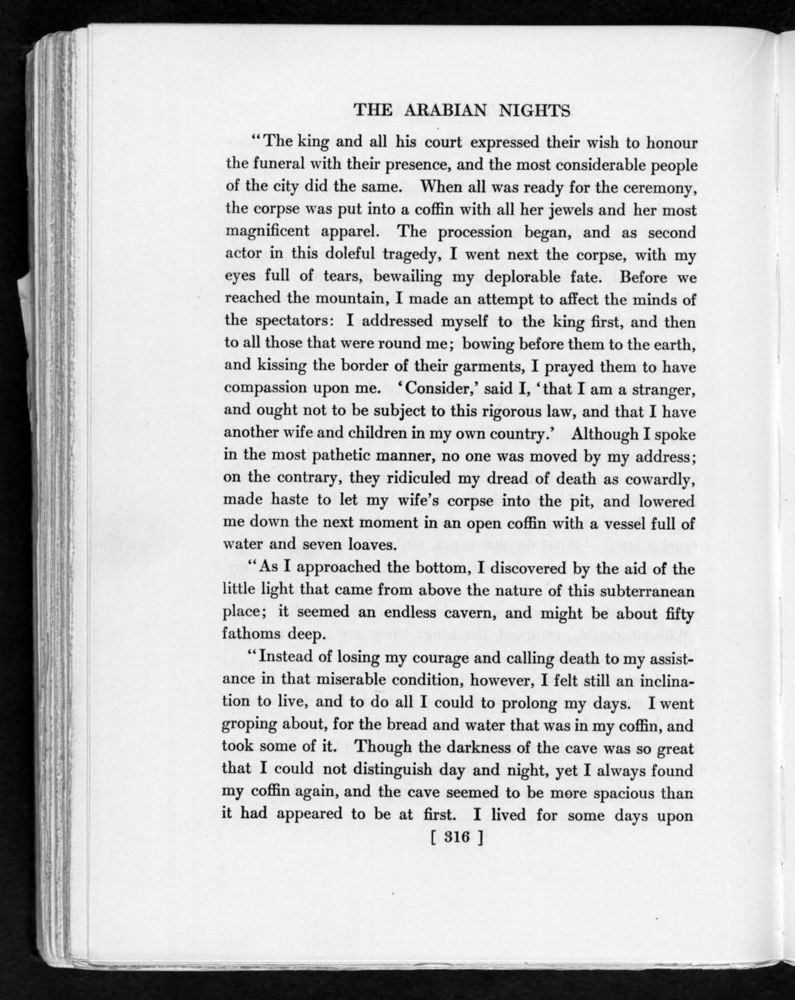 THE ARABIAN NIGHTS

"The king and all his court expressed their wish to honour the funeral with their presence, and the most considerable people of the city did the same. When all was ready for the ceremony, the corpse was put into a coffin with all her jewels and her most magnificent apparel. The procession began, and as second actor in this doleful tragedy, I went next the corpse, with my eyes full of tears, bewailing my deplorable fate. Before we reached the mountain, I made an attempt to affect the minds of the spectators: I addressed myself to the king first, and then to all those that were round me; bowing before them to the earth, and kissing the border of their garments, I prayed them to have compassion upon me. 'Consider,' said I, 'that I am a stranger, and ought not to be subject to this rigorous law, and that I have another wife and children in my own country.' Although I spoke in the most pathetic manner, no one was moved by my address; on the contrary, they ridiculed my dread of death as cowardly, made haste to let my wife's corpse into the pit, and lowered me down the next moment in an open coffin with a vessel full of water and seven loaves.

"As I approached the bottom, I discovered by the aid of the little light that came from above the nature of this subterranean place; it seemed an endless cavern, and might be about fifty fathoms deep.

"Instead of losing my courage and calling death to my assistance in that miserable condition, however, I felt still an inclination to live, and to do all I could to prolong my days. I went groping about, for the bread and water that was in my coffin, and took some of it. Though the darkness of the cave was so great that I could not distinguish day and night, yet I always found my coffin again, and the cave seemed to be more spacious than it had appeared to be at first. I lived for some days upon

[ 316 ]